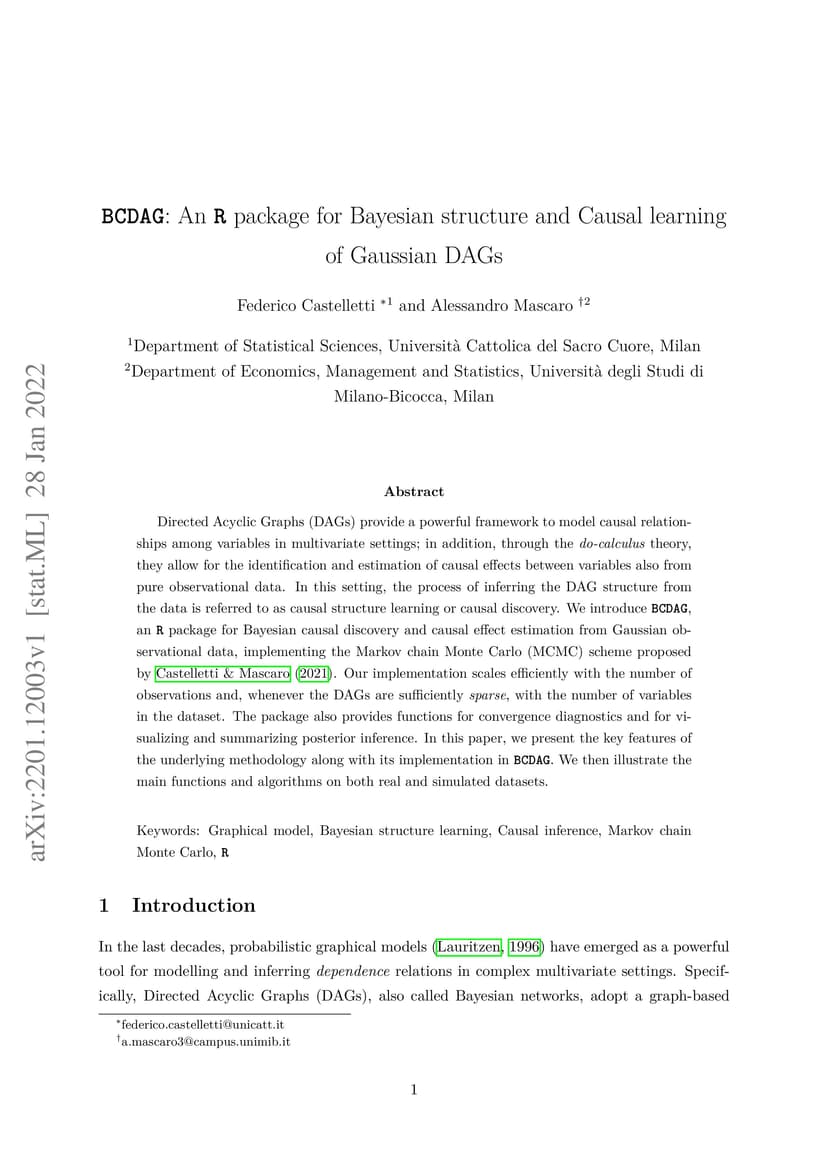 arXiv:2201.12003v1 [stat.ML] 28 Jan 2022

BCDAG: An R package for Bayesian structure and Causal learning of Gaussian DAGs

Federico Castelletti $^{*1}$ and Alessandro Mascaro $^{\dagger 2}$

$^1$Department of Statistical Sciences, Università Cattolica del Sacro Cuore, Milan
$^2$Department of Economics, Management and Statistics, Università degli Studi di Milano-Bicocca, Milan

Abstract

Directed Acyclic Graphs (DAGs) provide a powerful framework to model causal relationships among variables in multivariate settings; in addition, through the do-calculus theory, they allow for the identification and estimation of causal effects between variables also from pure observational data. In this setting, the process of inferring the DAG structure from the data is referred to as causal structure learning or causal discovery. We introduce BCDAG, an R package for Bayesian causal discovery and causal effect estimation from Gaussian observational data, implementing the Markov chain Monte Carlo (MCMC) scheme proposed by Castelletti & Mascaro (2021). Our implementation scales efficiently with the number of observations and, whenever the DAGs are sufficiently sparse, with the number of variables in the dataset. The package also provides functions for convergence diagnostics and for visualizing and summarizing posterior inference. In this paper, we present the key features of the underlying methodology along with its implementation in BCDAG. We then illustrate the main functions and algorithms on both real and simulated datasets.

Keywords: Graphical model, Bayesian structure learning, Causal inference, Markov chain Monte Carlo, R

1 Introduction

In the last decades, probabilistic graphical models (Lauritzen, 1996) have emerged as a powerful tool for modelling and inferring dependence relations in complex multivariate settings. Specifically, Directed Acyclic Graphs (DAGs), also called Bayesian networks, adopt a graph-based

$^*$federico.castelletti@unicatt.it
$^\dagger$a.mascaro3@campus.unimib.it

1